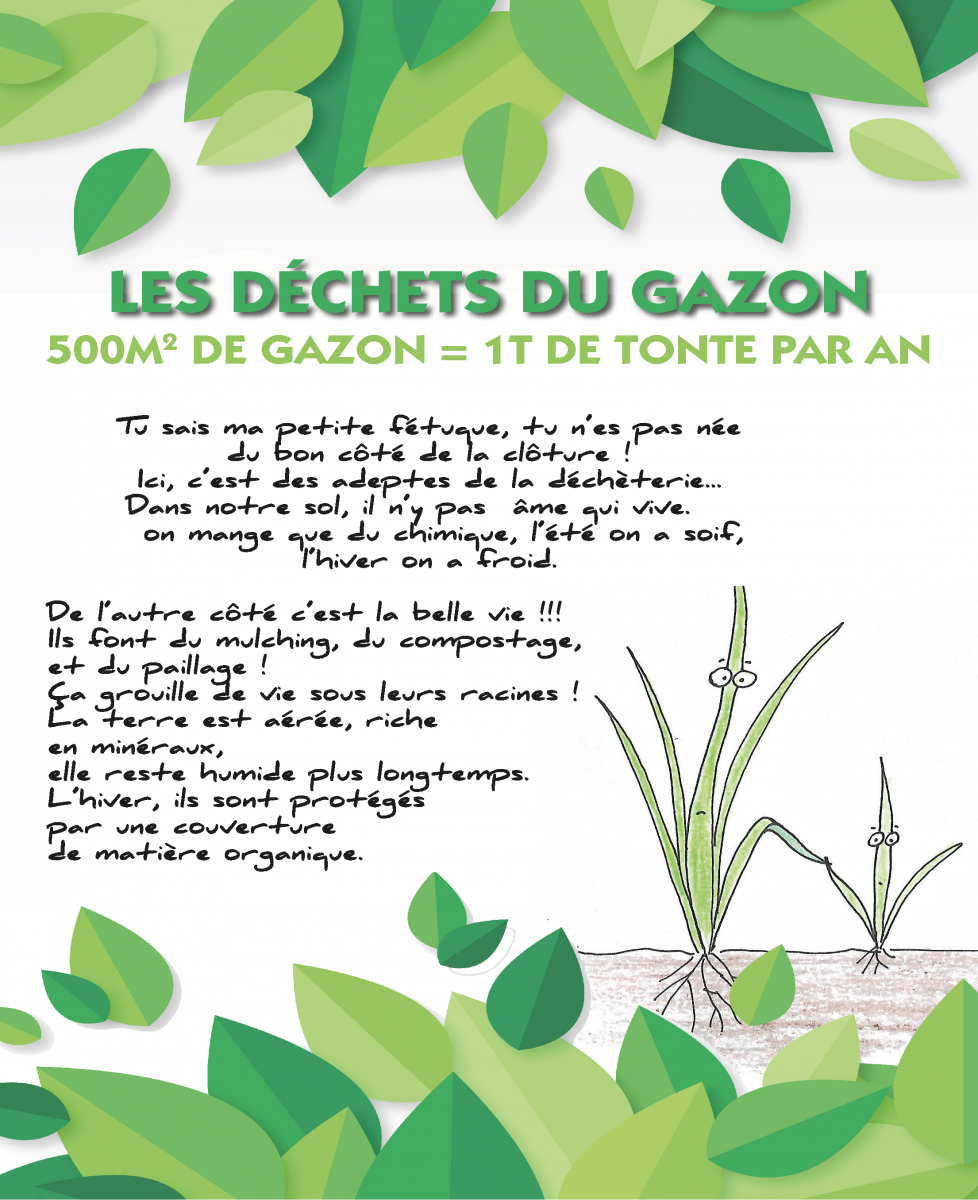 LES DÉCHETS DU GAZON
500M² DE GAZON = 1T DE TONTE PAR AN

Tu sais ma petite fétuque, tu n'es pas née du bon côté de la clôture !
Ici, c'est des adeptes de la déchèterie...
Dans notre sol, il n'y pas âme qui vive.
on mange que du chimique, l'été on a soif, l'hiver on a froid.

De l'autre côté c'est la belle vie !!!
Ils font du mulching, du compostage, et du paillage !
Ça grouille de vie sous leurs racines !
La terre est aérée, riche en minéraux, elle reste humide plus longtemps.
L'hiver, ils sont protégés par une couverture de matière organique.